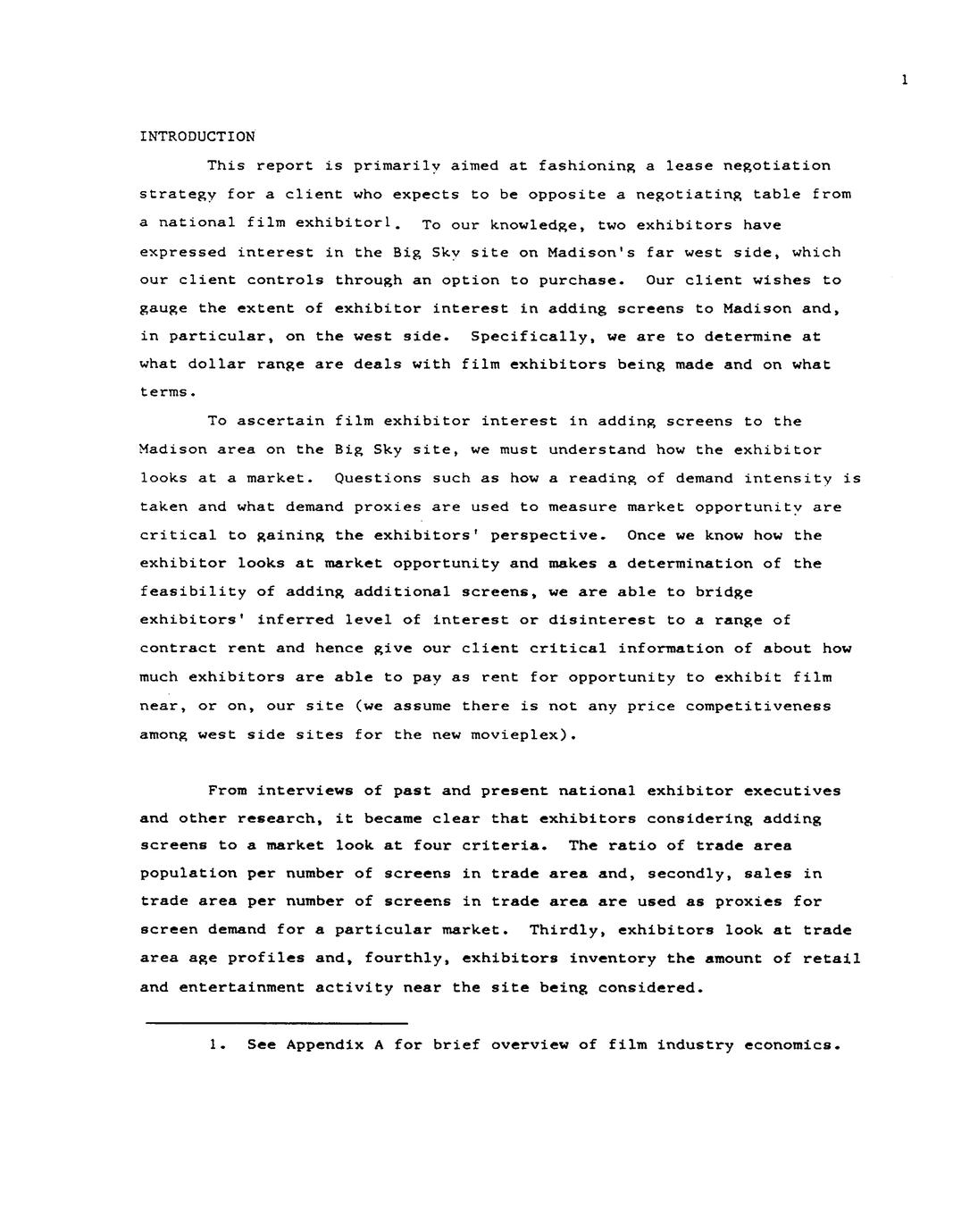 1

INTRODUCTION

This report is primarily aimed at fashioning a lease negotiation strategy for a client who expects to be opposite a negotiating table from a national film exhibitor1. To our knowledge, two exhibitors have expressed interest in the Big Sky site on Madison's far west side, which our client controls through an option to purchase. Our client wishes to gauge the extent of exhibitor interest in adding screens to Madison and, in particular, on the west side. Specifically, we are to determine at what dollar range are deals with film exhibitors being made and on what terms.

To ascertain film exhibitor interest in adding screens to the Madison area on the Big Sky site, we must understand how the exhibitor looks at a market. Questions such as how a reading of demand intensity is taken and what demand proxies are used to measure market opportunity are critical to gaining the exhibitors' perspective. Once we know how the exhibitor looks at market opportunity and makes a determination of the feasibility of adding additional screens, we are able to bridge exhibitors' inferred level of interest or disinterest to a range of contract rent and hence give our client critical information of about how much exhibitors are able to pay as rent for opportunity to exhibit film near, or on, our site (we assume there is not any price competitiveness among west side sites for the new movieplex).

From interviews of past and present national exhibitor executives and other research, it became clear that exhibitors considering adding screens to a market look at four criteria. The ratio of trade area population per number of screens in trade area and, secondly, sales in trade area per number of screens in trade area are used as proxies for screen demand for a particular market. Thirdly, exhibitors look at trade area age profiles and, fourthly, exhibitors inventory the amount of retail and entertainment activity near the site being considered.

1. See Appendix A for brief overview of film industry economics.